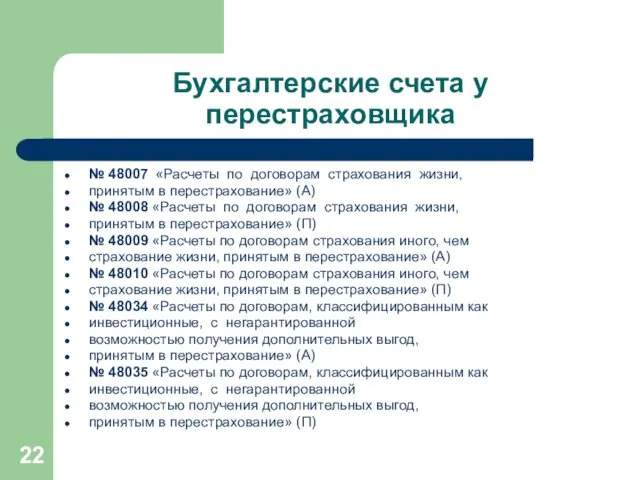 Бухгалтерские счета у перестраховщика

- № 48007 «Расчеты по договорам страхования жизни,
- принятым в перестрахование» (А)
- № 48008 «Расчеты по договорам страхования жизни,
- принятым в перестрахование» (П)
- № 48009 «Расчеты по договорам страхования иного, чем
- страхование жизни, принятым в перестрахование» (А)
- № 48010 «Расчеты по договорам страхования иного, чем
- страхование жизни, принятым в перестрахование» (П)
- № 48034 «Расчеты по договорам, классифицированным как
- инвестиционные, с негарантированной
- возможностью получения дополнительных выгод,
- принятым в перестрахование» (А)
- № 48035 «Расчеты по договорам, классифицированным как
- инвестиционные, с негарантированной
- возможностью получения дополнительных выгод,
- принятым в перестрахование» (П)

22